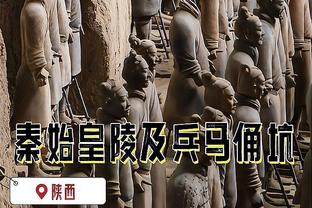 秦始皇陵及兵马俑坑

陕西